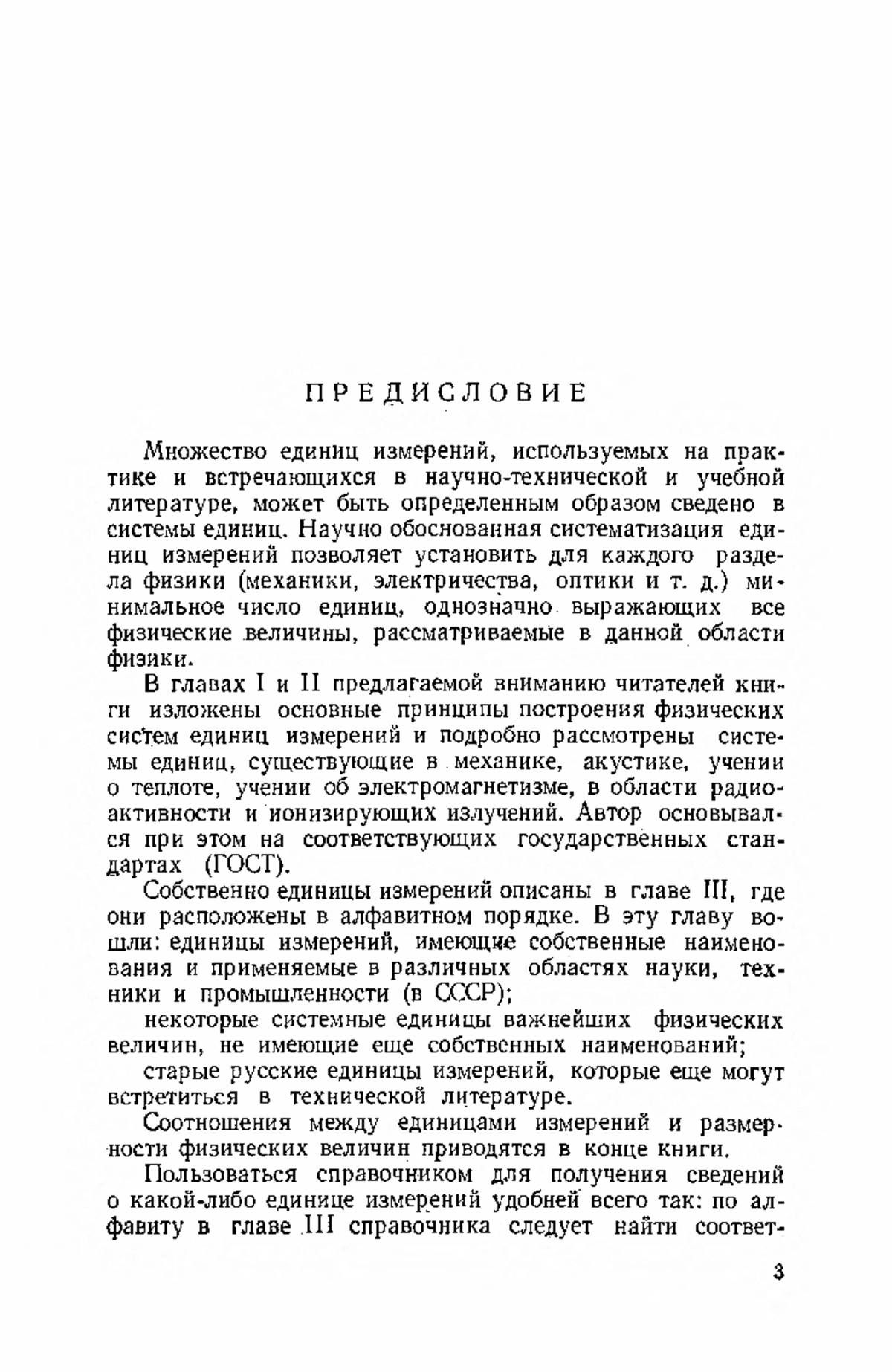 ПРЕДИСЛОВИЕ

Множество единиц измерений, используемых на практике и встречающихся в научно-технической и учебной литературе, может быть определенным образом сведено в системы единиц. Научно обоснованная систематизация единиц измерений позволяет установить для каждого раздела физики (механики, электричества, оптики и т. д.) минимальное число единиц, однозначно выражающих все физические величины, рассматриваемые в данной области физики.

В главах I и II предлагаемой вниманию читателей книги изложены основные принципы построения физических систем единиц измерений и подробно рассмотрены системы единиц, существующие в механике, акустике, учении о теплоте, учении об электромагнетизме, в области радиоактивности и ионизирующих излучений. Автор основывался при этом на соответствующих государственных стандартах (ГОСТ).

Собственно единицы измерений описаны в главе III, где они расположены в алфавитном порядке. В эту главу вошли: единицы измерений, имеющие собственные наименования и применяемые в различных областях науки, техники и промышленности (в СССР);

некоторые системные единицы важнейших физических величин, не имеющие еще собственных наименований;

старые русские единицы измерений, которые еще могут встретиться в технической литературе.

Соотношения между единицами измерений и размерности физических величин приводятся в конце книги.

Пользоваться справочником для получения сведений о какой-либо единице измерений удобней всего так: по алфавиту в главе III справочника следует найти соответ-

3